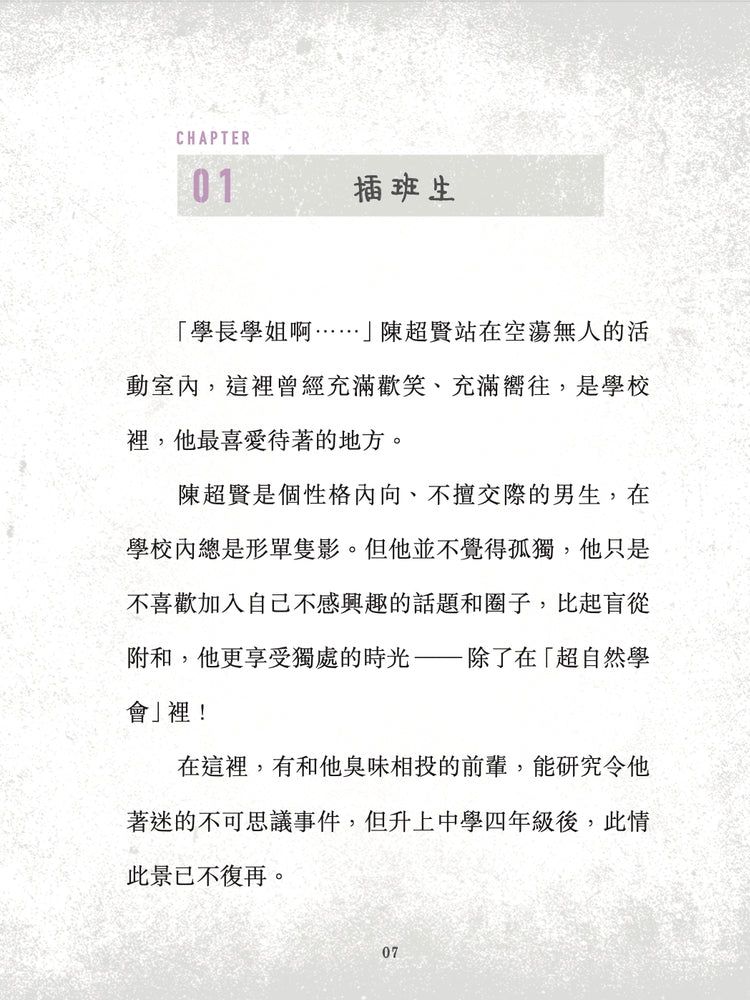 CHAPTER
01 插班生

「學長學姐啊……」陳超賢站在空蕩無人的活動室內，這裡曾經充滿歡笑、充滿嚮往，是學校裡，他最喜愛待著的地方。

陳超賢是個性格內向、不擅交際的男生，在學校內總是形單隻影。但他並不覺得孤獨，他只是不喜歡加入自己不感興趣的話題和圈子，比起盲從附和，他更享受獨處的時光——除了在「超自然學會」裡！

在這裡，有和他臭味相投的前輩，能研究令他著迷的不可思議事件，但升上中學四年級後，此情此景已不復再。

07